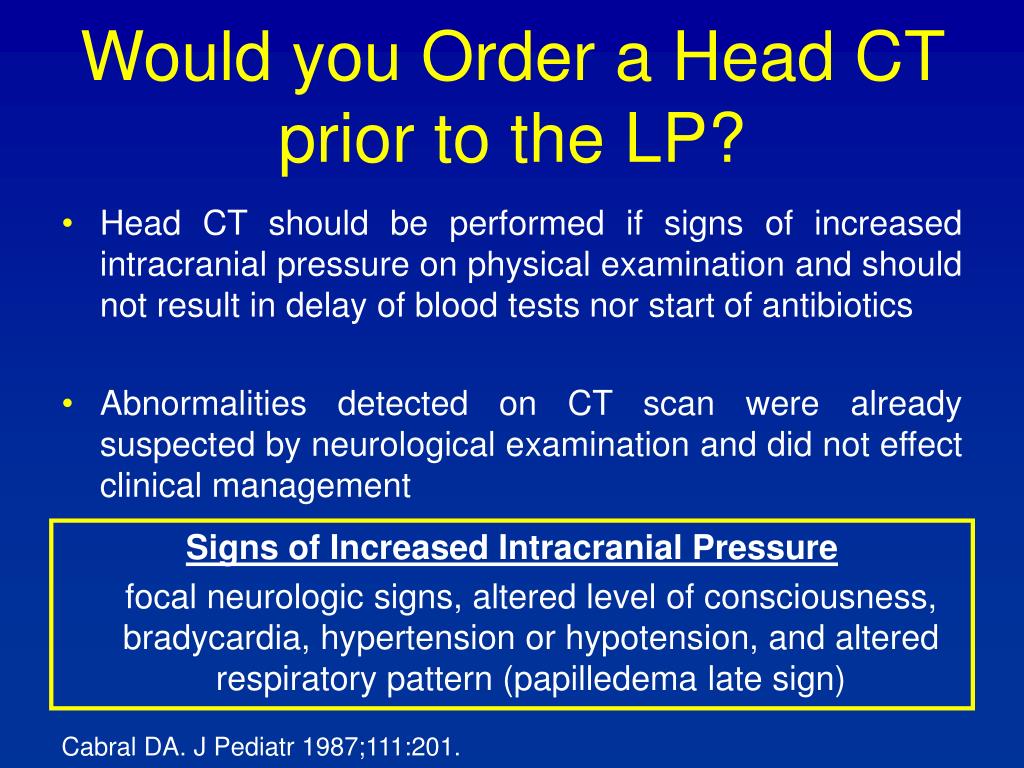 Would you Order a Head CT prior to the LP?

• Head CT should be performed if signs of increased intracranial pressure on physical examination and should not result in delay of blood tests nor start of antibiotics

• Abnormalities detected on CT scan were already suspected by neurological examination and did not effect clinical management

Signs of Increased Intracranial Pressure

focal neurologic signs, altered level of consciousness, bradycardia, hypertension or hypotension, and altered respiratory pattern (papilledema late sign)

Cabral DA. J Pediatr 1987;111:201.